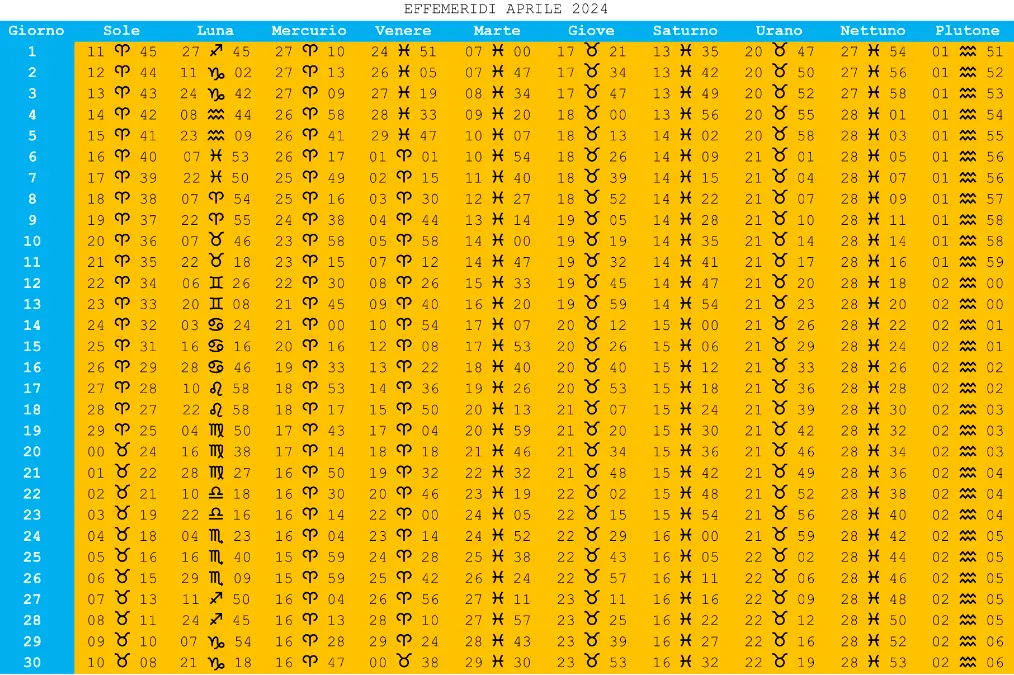 EFFEMERIDI APRILE 2024

| Giorno | Sole | Luna | Mercurio | Venere | Marte | Giove | Saturno | Urano | Nettuno | Plutone |
|---|---|---|---|---|---|---|---|---|---|---|
| 1 | 11 ♈ 45 | 27 ♐ 45 | 27 ♈ 10 | 24 ♓ 51 | 07 ♓ 00 | 17 ♉ 21 | 13 ♓ 35 | 20 ♉ 47 | 27 ♓ 54 | 01 ♒ 51 |
| 2 | 12 ♈ 44 | 11 ♑ 02 | 27 ♈ 13 | 26 ♓ 05 | 07 ♓ 47 | 17 ♉ 34 | 13 ♓ 42 | 20 ♉ 50 | 27 ♓ 56 | 01 ♒ 52 |
| 3 | 13 ♈ 43 | 24 ♑ 42 | 27 ♈ 09 | 27 ♓ 19 | 08 ♓ 34 | 17 ♉ 47 | 13 ♓ 49 | 20 ♉ 52 | 27 ♓ 58 | 01 ♒ 53 |
| 4 | 14 ♈ 42 | 08 ♒ 44 | 26 ♈ 58 | 28 ♓ 33 | 09 ♓ 20 | 18 ♉ 00 | 13 ♓ 56 | 20 ♉ 55 | 28 ♓ 01 | 01 ♒ 54 |
| 5 | 15 ♈ 41 | 23 ♒ 09 | 26 ♈ 41 | 29 ♓ 47 | 10 ♓ 07 | 18 ♉ 13 | 14 ♓ 02 | 20 ♉ 58 | 28 ♓ 03 | 01 ♒ 55 |
| 6 | 16 ♈ 40 | 07 ♓ 53 | 26 ♈ 17 | 01 ♈ 01 | 10 ♓ 54 | 18 ♉ 26 | 14 ♓ 09 | 21 ♉ 01 | 28 ♓ 05 | 01 ♒ 56 |
| 7 | 17 ♈ 39 | 22 ♓ 50 | 25 ♈ 49 | 02 ♈ 15 | 11 ♓ 40 | 18 ♉ 39 | 14 ♓ 15 | 21 ♉ 04 | 28 ♓ 07 | 01 ♒ 56 |
| 8 | 18 ♈ 38 | 07 ♈ 54 | 25 ♈ 16 | 03 ♈ 30 | 12 ♓ 27 | 18 ♉ 52 | 14 ♓ 22 | 21 ♉ 07 | 28 ♓ 09 | 01 ♒ 57 |
| 9 | 19 ♈ 37 | 22 ♈ 55 | 24 ♈ 38 | 04 ♈ 44 | 13 ♓ 14 | 19 ♉ 05 | 14 ♓ 28 | 21 ♉ 10 | 28 ♓ 11 | 01 ♒ 58 |
| 10 | 20 ♈ 36 | 07 ♉ 46 | 23 ♈ 58 | 05 ♈ 58 | 14 ♓ 00 | 19 ♉ 19 | 14 ♓ 35 | 21 ♉ 14 | 28 ♓ 14 | 01 ♒ 58 |
| 11 | 21 ♈ 35 | 22 ♉ 18 | 23 ♈ 15 | 07 ♈ 12 | 14 ♓ 47 | 19 ♉ 32 | 14 ♓ 41 | 21 ♉ 17 | 28 ♓ 16 | 01 ♒ 59 |
| 12 | 22 ♈ 34 | 06 ♊ 26 | 22 ♈ 30 | 08 ♈ 26 | 15 ♓ 33 | 19 ♉ 45 | 14 ♓ 47 | 21 ♉ 20 | 28 ♓ 18 | 02 ♒ 00 |
| 13 | 23 ♈ 33 | 20 ♊ 08 | 21 ♈ 45 | 09 ♈ 40 | 16 ♓ 20 | 19 ♉ 59 | 14 ♓ 54 | 21 ♉ 23 | 28 ♓ 20 | 02 ♒ 00 |
| 14 | 24 ♈ 32 | 03 ♋ 24 | 21 ♈ 00 | 10 ♈ 54 | 17 ♓ 07 | 20 ♉ 12 | 15 ♓ 00 | 21 ♉ 26 | 28 ♓ 22 | 02 ♒ 01 |
| 15 | 25 ♈ 31 | 16 ♋ 16 | 20 ♈ 16 | 12 ♈ 08 | 17 ♓ 53 | 20 ♉ 26 | 15 ♓ 06 | 21 ♉ 29 | 28 ♓ 24 | 02 ♒ 01 |
| 16 | 26 ♈ 29 | 28 ♋ 46 | 19 ♈ 33 | 13 ♈ 22 | 18 ♓ 40 | 20 ♉ 40 | 15 ♓ 12 | 21 ♉ 33 | 28 ♓ 26 | 02 ♒ 02 |
| 17 | 27 ♈ 28 | 10 ♌ 58 | 18 ♈ 53 | 14 ♈ 36 | 19 ♓ 26 | 20 ♉ 53 | 15 ♓ 18 | 21 ♉ 36 | 28 ♓ 28 | 02 ♒ 02 |
| 18 | 28 ♈ 27 | 22 ♌ 58 | 18 ♈ 17 | 15 ♈ 50 | 20 ♓ 13 | 21 ♉ 07 | 15 ♓ 24 | 21 ♉ 39 | 28 ♓ 30 | 02 ♒ 03 |
| 19 | 29 ♈ 25 | 04 ♍ 50 | 17 ♈ 43 | 17 ♈ 04 | 20 ♓ 59 | 21 ♉ 20 | 15 ♓ 30 | 21 ♉ 42 | 28 ♓ 32 | 02 ♒ 03 |
| 20 | 00 ♉ 24 | 16 ♍ 38 | 17 ♈ 14 | 18 ♈ 18 | 21 ♓ 46 | 21 ♉ 34 | 15 ♓ 36 | 21 ♉ 46 | 28 ♓ 34 | 02 ♒ 03 |
| 21 | 01 ♉ 22 | 28 ♍ 27 | 16 ♈ 50 | 19 ♈ 32 | 22 ♓ 32 | 21 ♉ 48 | 15 ♓ 42 | 21 ♉ 49 | 28 ♓ 36 | 02 ♒ 04 |
| 22 | 02 ♉ 21 | 10 ♎ 18 | 16 ♈ 30 | 20 ♈ 46 | 23 ♓ 19 | 22 ♉ 02 | 15 ♓ 48 | 21 ♉ 52 | 28 ♓ 38 | 02 ♒ 04 |
| 23 | 03 ♉ 19 | 22 ♎ 16 | 16 ♈ 14 | 22 ♈ 00 | 24 ♓ 05 | 22 ♉ 15 | 15 ♓ 54 | 21 ♉ 56 | 28 ♓ 40 | 02 ♒ 04 |
| 24 | 04 ♉ 18 | 04 ♏ 23 | 16 ♈ 04 | 23 ♈ 14 | 24 ♓ 52 | 22 ♉ 29 | 16 ♓ 00 | 21 ♉ 59 | 28 ♓ 42 | 02 ♒ 05 |
| 25 | 05 ♉ 16 | 16 ♏ 40 | 15 ♈ 59 | 24 ♈ 28 | 25 ♓ 38 | 22 ♉ 43 | 16 ♓ 05 | 22 ♉ 02 | 28 ♓ 44 | 02 ♒ 05 |
| 26 | 06 ♉ 15 | 29 ♏ 09 | 15 ♈ 59 | 25 ♈ 42 | 26 ♓ 24 | 22 ♉ 57 | 16 ♓ 11 | 22 ♉ 06 | 28 ♓ 46 | 02 ♒ 05 |
| 27 | 07 ♉ 13 | 11 ♐ 50 | 16 ♈ 04 | 26 ♈ 56 | 27 ♓ 11 | 23 ♉ 11 | 16 ♓ 16 | 22 ♉ 09 | 28 ♓ 48 | 02 ♒ 05 |
| 28 | 08 ♉ 11 | 24 ♐ 45 | 16 ♈ 13 | 28 ♈ 10 | 27 ♓ 57 | 23 ♉ 25 | 16 ♓ 22 | 22 ♉ 12 | 28 ♓ 50 | 02 ♒ 05 |
| 29 | 09 ♉ 10 | 07 ♑ 54 | 16 ♈ 28 | 29 ♈ 24 | 28 ♓ 43 | 23 ♉ 39 | 16 ♓ 27 | 22 ♉ 16 | 28 ♓ 52 | 02 ♒ 06 |
| 30 | 10 ♉ 08 | 21 ♑ 18 | 16 ♈ 47 | 00 ♉ 38 | 29 ♓ 30 | 23 ♉ 53 | 16 ♓ 32 | 22 ♉ 19 | 28 ♓ 53 | 02 ♒ 06 |